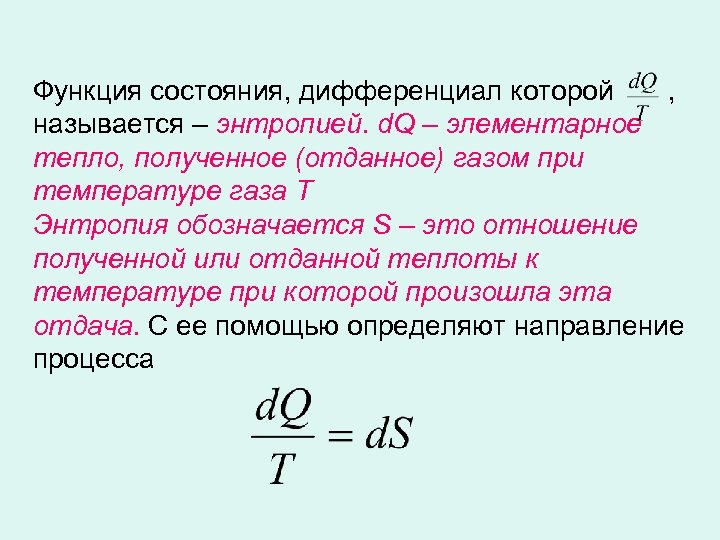 Функция состояния, дифференциал которой $\frac{dQ}{T}$ , называется – энтропией. dQ – элементарное тепло, полученное (отданное) газом при температуре газа T
Энтропия обозначается S – это отношение полученной или отданной теплоты к температуре при которой произошла эта отдача. С ее помощью определяют направление процесса

$\frac{dQ}{T} = dS$